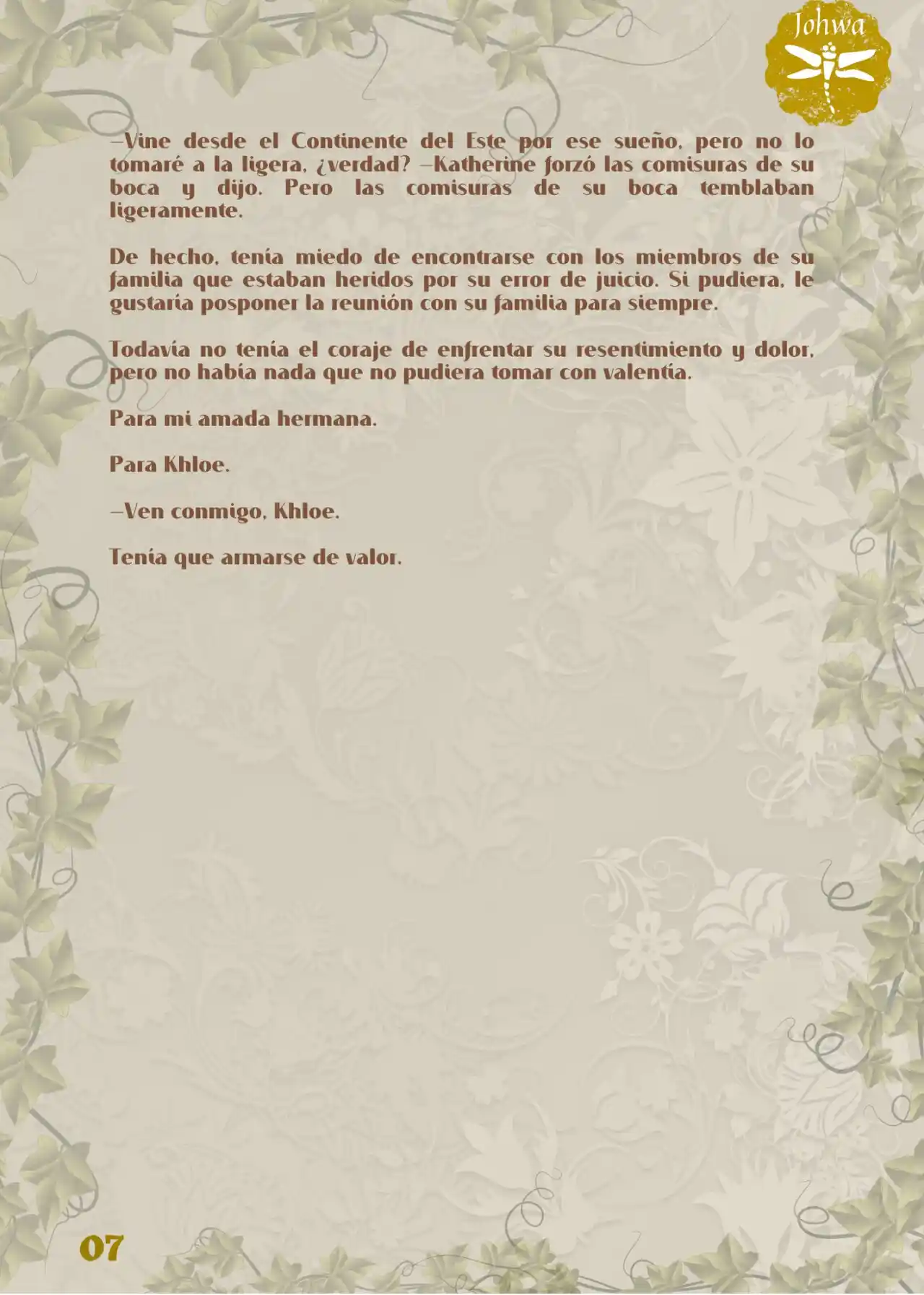 Johwa

—Vine desde el Continente del Este por ese sueño, pero no lo tomaré a la ligera, ¿verdad? —Katherine forzó las comisuras de su boca y dijo. Pero las comisuras de su boca temblaban ligeramente.

De hecho, tenía miedo de encontrarse con los miembros de su familia que estaban heridos por su error de juicio. Si pudiera, le gustaría posponer la reunión con su familia para siempre.

Todavía no tenía el coraje de enfrentar su resentimiento y dolor, pero no había nada que no pudiera tomar con valentía.

Para mi amada hermana.

Para Khloe.

—Ven conmigo, Khloe.

Tenía que armarse de valor.

07